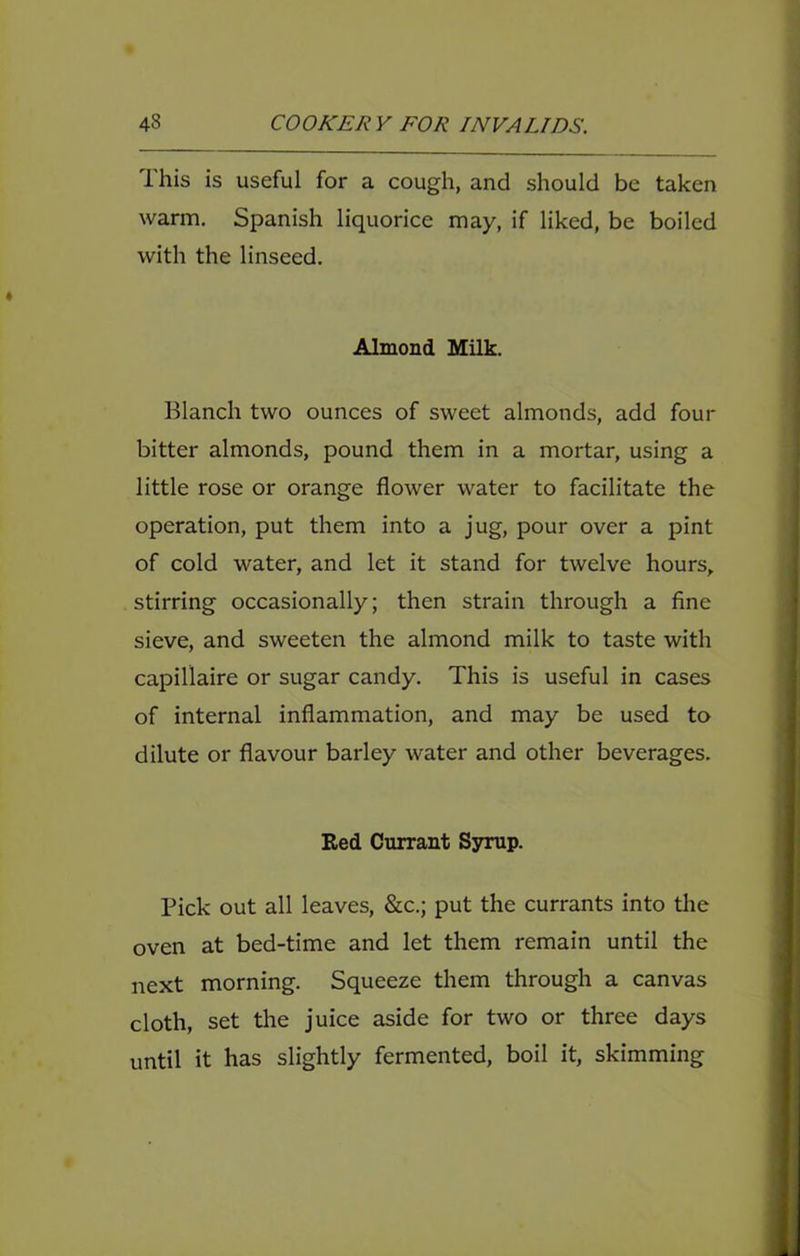 48 COOKERY FOR INVALIDS.

This is useful for a cough, and should be taken warm. Spanish liquorice may, if liked, be boiled with the linseed.

Almond Milk.

Blanch two ounces of sweet almonds, add four bitter almonds, pound them in a mortar, using a little rose or orange flower water to facilitate the operation, put them into a jug, pour over a pint of cold water, and let it stand for twelve hours, stirring occasionally; then strain through a fine sieve, and sweeten the almond milk to taste with capillaire or sugar candy. This is useful in cases of internal inflammation, and may be used to dilute or flavour barley water and other beverages.

Red Currant Syrup.

Pick out all leaves, &c.; put the currants into the oven at bed-time and let them remain until the next morning. Squeeze them through a canvas cloth, set the juice aside for two or three days until it has slightly fermented, boil it, skimming